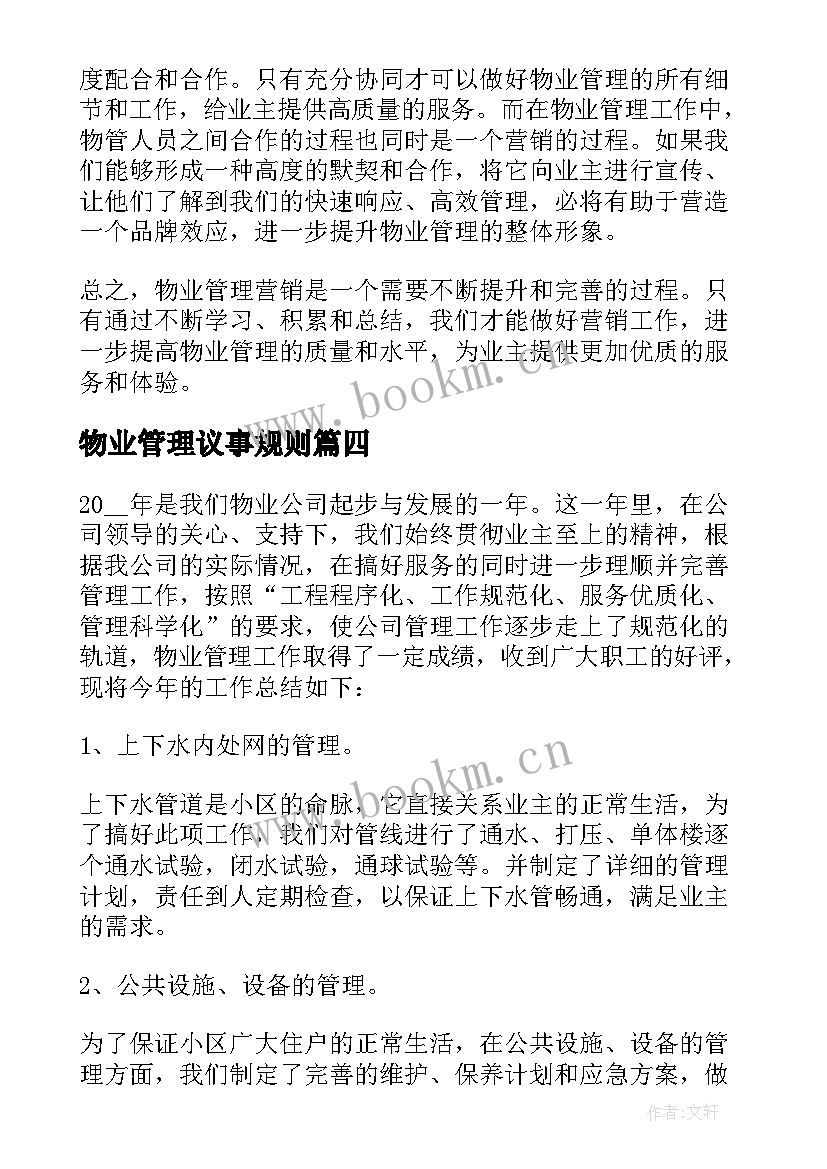 度配合和合作。只有充分协同才可以做好物业管理的所有细节和工作，给业主提供高质量的服务。而在物业管理工作中，物管人员之间合作的过程也同时是一个营销的过程。如果我们能够形成一种高度的默契和合作，将它向业主进行宣传、让他们了解到我们的快速响应、高效管理，必将有助于营造一个品牌效应，进一步提升物业管理的整体形象。

总之，物业管理营销是一个需要不断提升和完善的过程。只有通过不断学习、积累和总结，我们才能做好营销工作，进一步提高物业管理的质量和水平，为业主提供更加优质的服务和体验。

www.bookm.cn

物业管理议事规则篇四

20__年是我们物业公司起步与发展的一年。这一年里，在公司领导的关心、支持下，我们始终贯彻业主至上的精神，根据我公司的实际情况，在搞好服务的同时进一步理顺并完善管理工作，按照“工程程序化、工作规范化、服务优质化、管理科学化”的要求，使公司管理工作逐步走上了规范化的轨道，物业管理工作取得了一定成绩，收到广大职工的好评，现将今年的工作总结如下：

1、上下水内处网的管理。

www.bookm.cn

上下水管道是小区的命脉，它直接关系业主的正常生活，为了搞好此项工作，我们对管线进行了通水、打压、单体楼逐个通水试验，闭水试验，通球试验等。并制定了详细的管理计划，责任到人定期检查，以保证上下水管畅通，满足业主的需求。

2、公共设施、设备的管理。

为了保证小区广大住户的正常生活，在公共设施、设备的管理方面，我们制定了完善的维护、保养计划和应急方案，做

作者:文轩